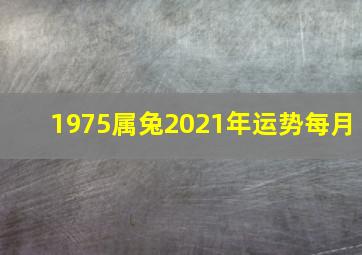 1975属兔2021年运势每月